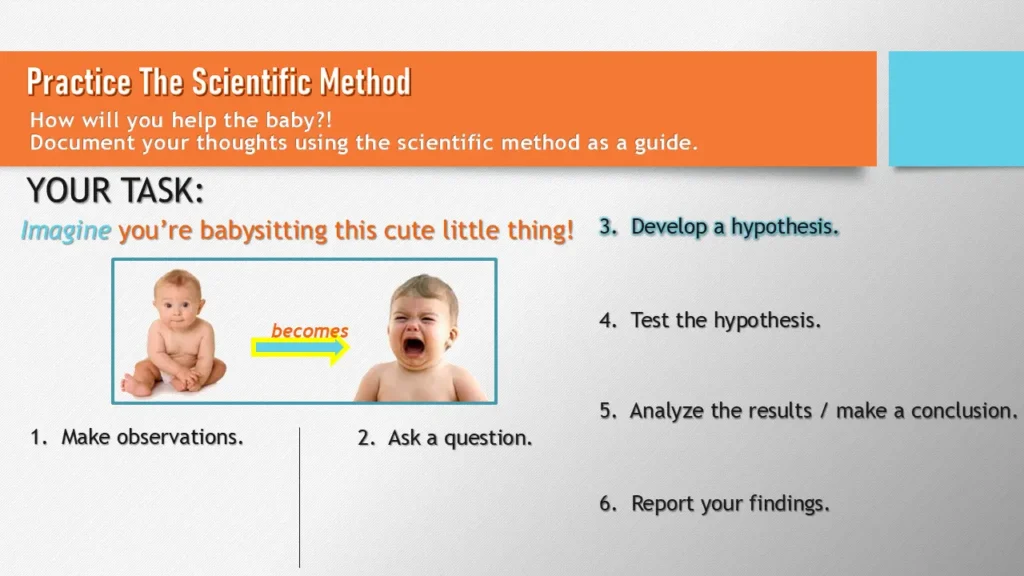 Practice The Scientific Method
How will you help the baby?!
Document your thoughts using the scientific method as a guide.

YOUR TASK:
Imagine you're babysitting this cute little thing!

becomes

1. Make observations.

2. Ask a question.

3. Develop a hypothesis.

4. Test the hypothesis.

5. Analyze the results / make a conclusion.

6. Report your findings.